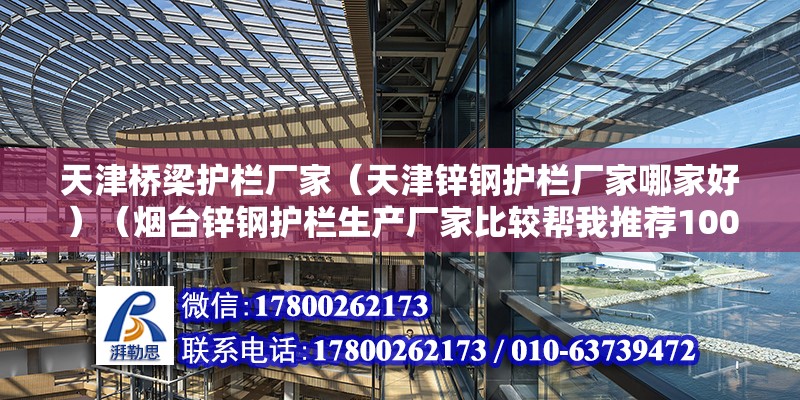 天津桥梁护栏厂家（天津锌钢护栏厂家哪家好）（烟台锌钢护栏生产厂家比较帮我推荐100

湃勒思

微信：17800262173

联系电话：17800262173 / 010-63739472